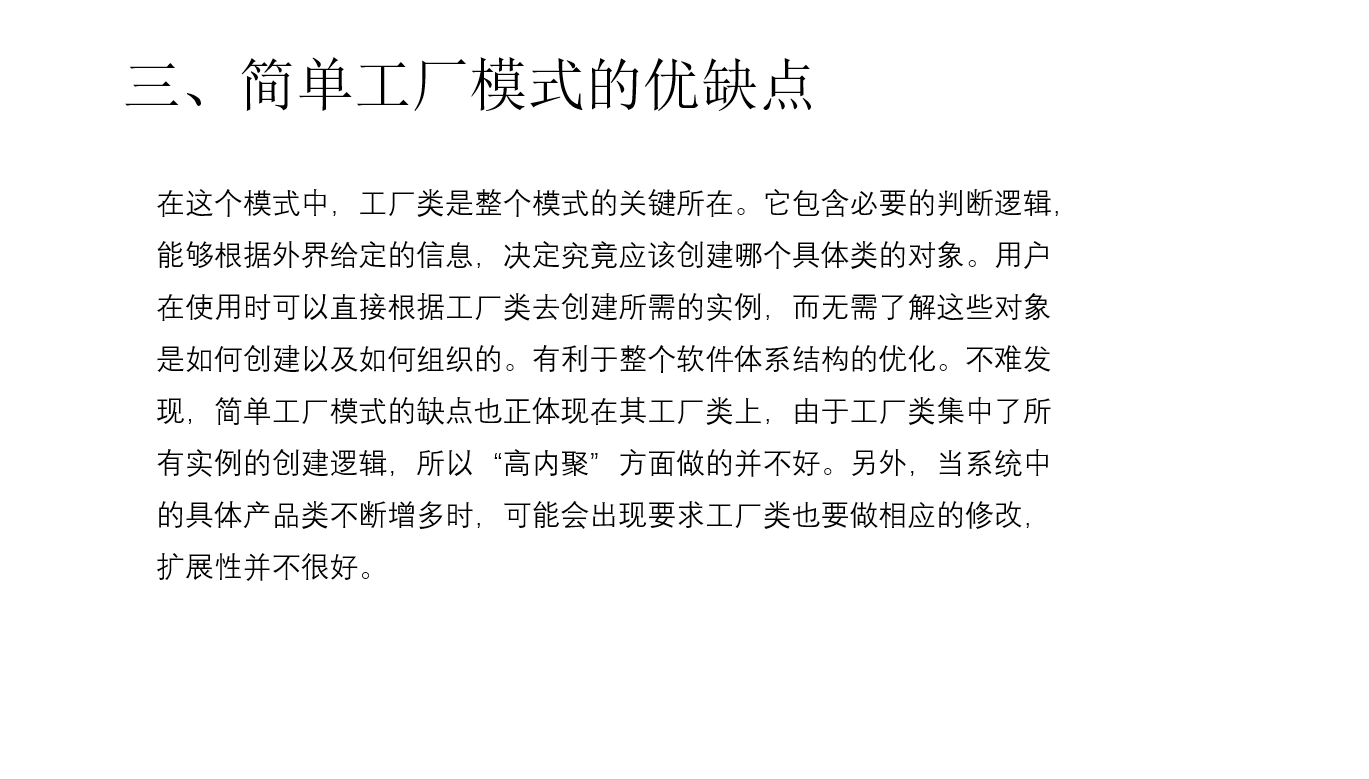 三、简单工厂模式的优缺点

在这个模式中，工厂类是整个模式的关键所在。它包含必要的判断逻辑，能够根据外界给定的信息，决定究竟应该创建哪个具体类的对象。用户在使用时可以直接根据工厂类去创建所需的实例，而无需了解这些对象是如何创建以及如何组织的。有利于整个软件体系结构的优化。不难发现，简单工厂模式的缺点也正体现在其工厂类上，由于工厂类集中了所有实例的创建逻辑，所以“高内聚”方面做的并不好。另外，当系统中的具体产品类不断增多时，可能会出现要求工厂类也要做相应的修改，扩展性并不很好。